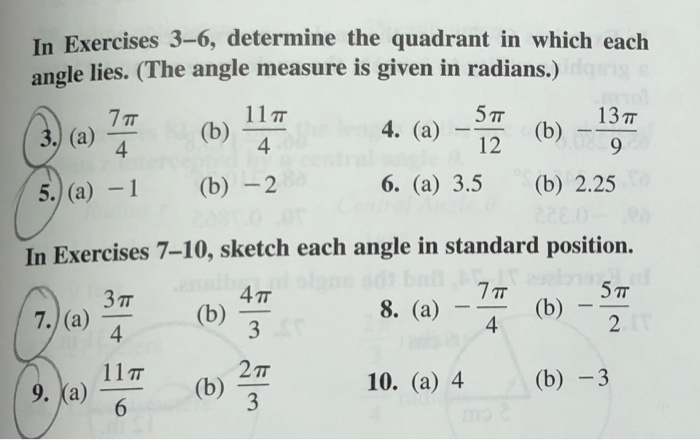 In Exercises 3–6, determine the quadrant in which each angle lies. (The angle measure is given in radians.)

3. (a) $\frac{7\pi}{4}$ (b) $\frac{11\pi}{4}$

4. (a) $-\frac{5\pi}{12}$ (b) $-\frac{13\pi}{9}$

5. (a) $-1$ (b) $-2$

6. (a) 3.5 (b) 2.25

In Exercises 7–10, sketch each angle in standard position.

7. (a) $\frac{3\pi}{4}$ (b) $\frac{4\pi}{3}$

8. (a) $-\frac{7\pi}{4}$ (b) $-\frac{5\pi}{2}$

9. (a) $\frac{11\pi}{6}$ (b) $\frac{2\pi}{3}$

10. (a) 4 (b) $-3$